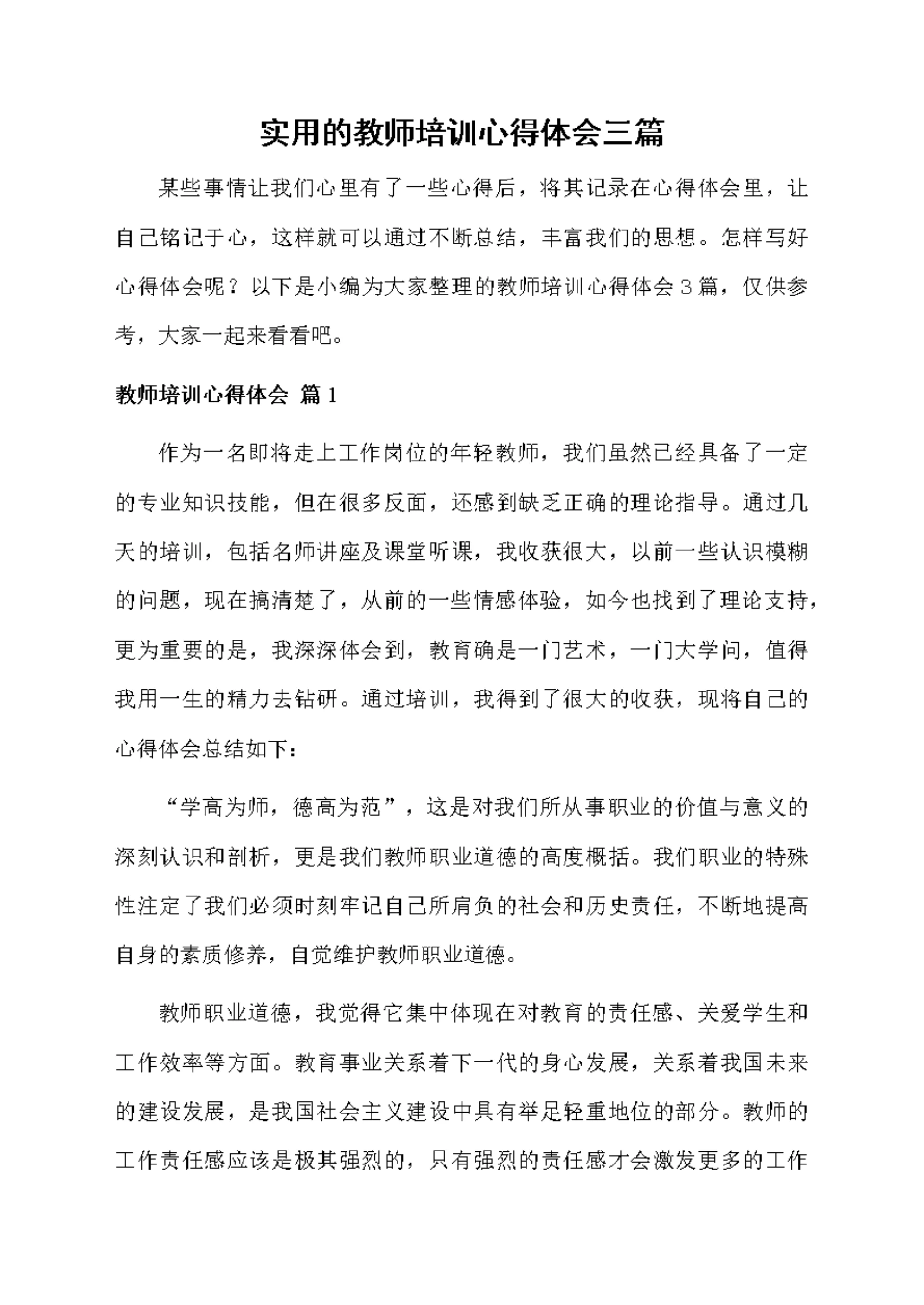 实用的教师培训心得体会三篇

某些事情让我们心里有了一些心得后，将其记录在心得体会里，让自己铭记于心，这样就可以通过不断总结，丰富我们的思想。怎样写好心得体会呢？以下是小编为大家整理的教师培训心得体会3篇，仅供参考，大家一起来看看吧。

教师培训心得体会 篇1

作为一名即将走上工作岗位的年轻教师，我们虽然已经具备了一定的专业知识技能，但在很多反面，还感到缺乏正确的理论指导。通过几天的培训，包括名师讲座及课堂听课，我收获很大，以前一些认识模糊的问题，现在搞清楚了，从前的一些情感体验，如今也找到了理论支持，更为重要的是，我深深体会到，教育确是一门艺术，一门大学问，值得我用一生的精力去钻研。通过培训，我得到了很大的收获，现将自己的心得体会总结如下：

“学高为师，德高为范”，这是对我们所从事职业的价值与意义的深刻认识和剖析，更是我们教师职业道德的高度概括。我们职业的特殊性注定了我们必须时刻牢记自己所肩负的社会和历史责任，不断地提高自身的素质修养，自觉维护教师职业道德。

教师职业道德，我觉得它集中体现在对教育的责任感、关爱学生和工作效率等方面。教育事业关系着下一代的身心发展，关系着我国未来的建设发展，是我国社会主义建设中具有举足轻重地位的部分。教师的工作责任感应该是极其强烈的，只有强烈的责任感才会激发更多的工作